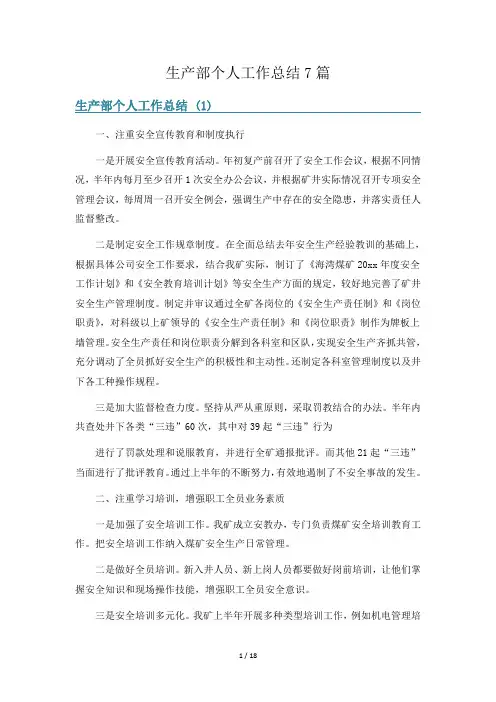 生产部个人工作总结7篇

生产部个人工作总结（1）

一、注重安全宣传教育和制度执行

一是开展安全宣传教育活动。年初复产前召开了安全工作会议，根据不同情况，半年内每月至少召开1次安全办公会议，并根据矿井实际情况召开专项安全管理会议，每周周一召开安全例会，强调生产中存在的安全隐患，并落实责任人监督整改。

二是制定安全工作规章制度。在全面总结去年安全生产经验教训的基础上，根据具体公司安全工作要求，结合我矿实际，制订了《海湾煤矿20xx年度安全工作计划》和《安全教育培训计划》等安全生产方面的规定，较好地完善了矿井安全生产管理制度。制定并审议通过全矿各岗位的《安全生产责任制》和《岗位职责》，对科级以上矿领导的《安全生产责任制》和《岗位职责》制作为牌板上墙管理。安全生产责任和岗位职责分解到各科室和区队，实现安全生产齐抓共管，充分调动了全员抓好安全生产的积极性和主动性。还制定各科室管理制度以及井下各工种操作规程。

三是加大监督检查力度。坚持从严从重原则，采取罚教结合的办法。半年内共查处井下各类“三违”60次，其中对39起“三违”行为

进行了罚款处理和说服教育，并进行全矿通报批评。而其他21起“三违”当面进行了批评教育。通过上半年的不断努力，有效地遏制了不安全事故的发生。

二、注重学习培训，增强职工全员业务素质

一是加强了安全培训工作。我矿成立安教办，专门负责煤矿安全培训教育工作。把安全培训工作纳入煤矿安全生产日常管理。

二是做好全员培训。新入井人员、新上岗人员都要做好岗前培训，让他们掌握安全知识和现场操作技能，增强职工全员安全意识。

三是安全培训多元化。我矿上半年开展多种类型培训工作，例如机电管理培

1 / 18